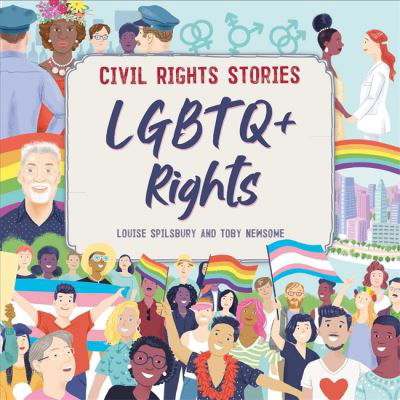 CIVIL RIGHTS STORIES

LGBTQ+ Rights

LOUISE SPILSBURY AND TOBY NEWSOME